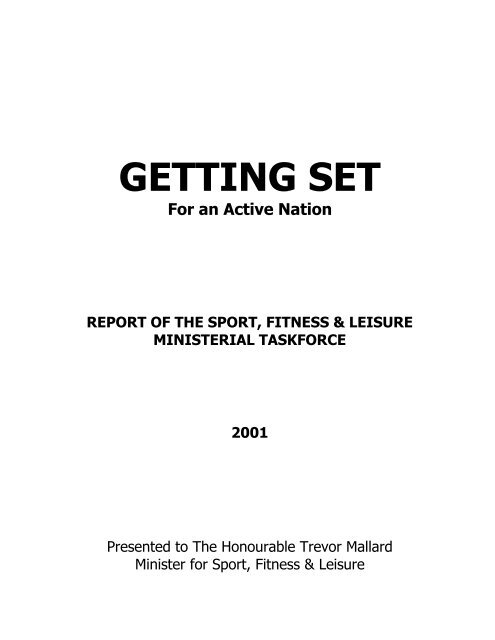 GETTING SET
For an Active Nation

REPORT OF THE SPORT, FITNESS & LEISURE MINISTERIAL TASKFORCE

2001

Presented to The Honourable Trevor Mallard
Minister for Sport, Fitness & Leisure